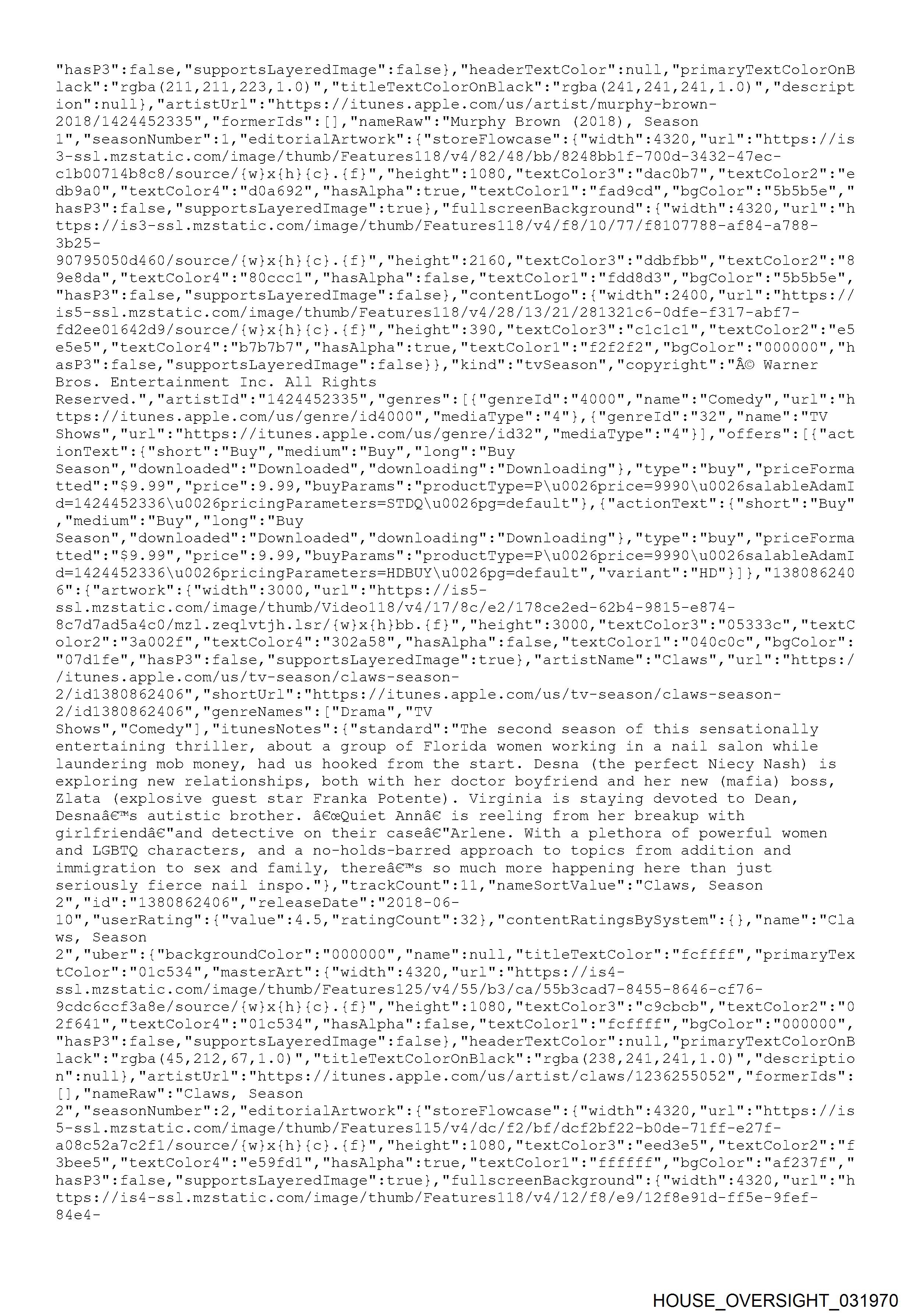 "hasP3":false,"supportsLayeredImage":false},"headerTextColor":null,"primaryTextColorOnBlack":"rgba(211,211,223,1.0)","titleTextColorOnBlack":"rgba(241,241,241,1.0)","description":null},"artistUrl":"https://itunes.apple.com/us/artist/murphy-brown-2018/1424452335","formerIds":[],"nameRaw":"Murphy Brown (2018), Season 1","seasonNumber":1,"editorialArtwork":{"storeFlowcase":{"width":4320,"url":"https://is3-ssl.mzstatic.com/image/thumb/Features118/v4/82/48/bb/8248bb1f-700d-3432-47ec-c1b00714b8c8/source/{w}x{h}{c}.{f}","height":1080,"textColor3":"dac0b7","textColor2":"edb9a0","textColor4":"d0a692","hasAlpha":true,"textColor1":"fad9cd","bgColor":"5b5b5e","hasP3":false,"supportsLayeredImage":true},"fullscreenBackground":{"width":4320,"url":"https://is3-ssl.mzstatic.com/image/thumb/Features118/v4/f8/10/77/f8107788-af84-a788-3b25-90795050d460/source/{w}x{h}{c}.{f}","height":2160,"textColor3":"ddbfbb","textColor2":"89e8da","textColor4":"80ccc1","hasAlpha":false,"textColor1":"fdd8d3","bgColor":"5b5b5e","hasP3":false,"supportsLayeredImage":false},"contentLogo":{"width":2400,"url":"https://is5-ssl.mzstatic.com/image/thumb/Features118/v4/28/13/21/281321c6-0dfe-f317-abf7-fd2ee01642d9/source/{w}x{h}{c}.{f}","height":390,"textColor3":"c1c1c1","textColor2":"e5e5e5","textColor4":"b7b7b7","hasAlpha":true,"textColor1":"f2f2f2","bgColor":"000000","hasP3":false,"supportsLayeredImage":false}},"kind":"tvSeason","copyright":"Â© Warner Bros. Entertainment Inc. All Rights Reserved.","artistId":"1424452335","genres":[{"genreId":"4000","name":"Comedy","url":"https://itunes.apple.com/us/genre/id4000","mediaType":"4"},{"genreId":"32","name":"TV Shows","url":"https://itunes.apple.com/us/genre/id32","mediaType":"4"}],"offers":[{"actionText":{"short":"Buy","medium":"Buy","long":"Buy Season","downloaded":"Downloaded","downloading":"Downloading"},"type":"buy","priceFormatted":"$9.99","price":9.99,"buyParams":"productType=P\u0026price=9990\u0026salableAdamId=1424452336\u0026pricingParameters=STDQ\u0026pg=default"},{"actionText":{"short":"Buy","medium":"Buy","long":"Buy Season","downloaded":"Downloaded","downloading":"Downloading"},"type":"buy","priceFormatted":"$9.99","price":9.99,"buyParams":"productType=P\u0026price=9990\u0026salableAdamId=1424452336\u0026pricingParameters=HDBUY\u0026pg=default","variant":"HD"}]},"1380862406":{"artwork":{"width":3000,"url":"https://is5-ssl.mzstatic.com/image/thumb/Video118/v4/17/8c/e2/178ce2ed-62b4-9815-e874-8c7d7ad5a4c0/mzl.zeqlvtjh.lsr/{w}x{h}bb.{f}","height":3000,"textColor3":"05333c","textColor2":"3a002f","textColor4":"302a58","hasAlpha":false,"textColor1":"040c0c","bgColor":"07d1fe","hasP3":false,"supportsLayeredImage":true},"artistName":"Claws","url":"https://itunes.apple.com/us/tv-season/claws-season-2/id1380862406","shortUrl":"https://itunes.apple.com/us/tv-season/claws-season-2/id1380862406","genreNames":["Drama","TV Shows","Comedy"],"itunesNotes":{"standard":"The second season of this sensationally entertaining thriller, about a group of Florida women working in a nail salon while laundering mob money, had us hooked from the start. Desna (the perfect Niecy Nash) is exploring new relationships, both with her doctor boyfriend and her new (mafia) boss, Zlata (explosive guest star Franka Potente). Virginia is staying devoted to Dean, Desnaâ€™s autistic brother. â€œQuiet Annâ€ is reeling from her breakup with girlfriendâ€"and detective on their caseâ€"Arlene. With a plethora of powerful women and LGBTQ characters, and a no-holds-barred approach to topics from addition and immigration to sex and family, thereâ€™s so much more happening here than just seriously fierce nail inspo."},"trackCount":11,"nameSortValue":"Claws, Season 2","id":"1380862406","releaseDate":"2018-06-10","userRating":{"value":4.5,"ratingCount":32},"contentRatingsBySystem":{},"name":"Claws, Season 2","uber":{"backgroundColor":"000000","name":null,"titleTextColor":"fcffff","primaryTextColor":"01c534","masterArt":{"width":4320,"url":"https://is4-ssl.mzstatic.com/image/thumb/Features125/v4/55/b3/ca/55b3cad7-8455-8646-cf76-9cdc6ccf3a8e/source/{w}x{h}{c}.{f}","height":1080,"textColor3":"c9cbcb","textColor2":"02f641","textColor4":"01c534","hasAlpha":false,"textColor1":"fcffff","bgColor":"000000","hasP3":false,"supportsLayeredImage":false},"headerTextColor":null,"primaryTextColorOnBlack":"rgba(45,212,67,1.0)","titleTextColorOnBlack":"rgba(238,241,241,1.0)","description":null},"artistUrl":"https://itunes.apple.com/us/artist/claws/1236255052","formerIds":[],"nameRaw":"Claws, Season 2","seasonNumber":2,"editorialArtwork":{"storeFlowcase":{"width":4320,"url":"https://is5-ssl.mzstatic.com/image/thumb/Features115/v4/dc/f2/bf/dcf2bf22-b0de-71ff-e27f-a08c52a7c2f1/source/{w}x{h}{c}.{f}","height":1080,"textColor3":"eed3e5","textColor2":"f3bee5","textColor4":"e59fd1","hasAlpha":true,"textColor1":"ffffff","bgColor":"af237f","hasP3":false,"supportsLayeredImage":true},"fullscreenBackground":{"width":4320,"url":"https://is4-ssl.mzstatic.com/image/thumb/Features118/v4/12/f8/e9/12f8e91d-ff5e-9fef-84e4-

HOUSE_OVERSIGHT_031970